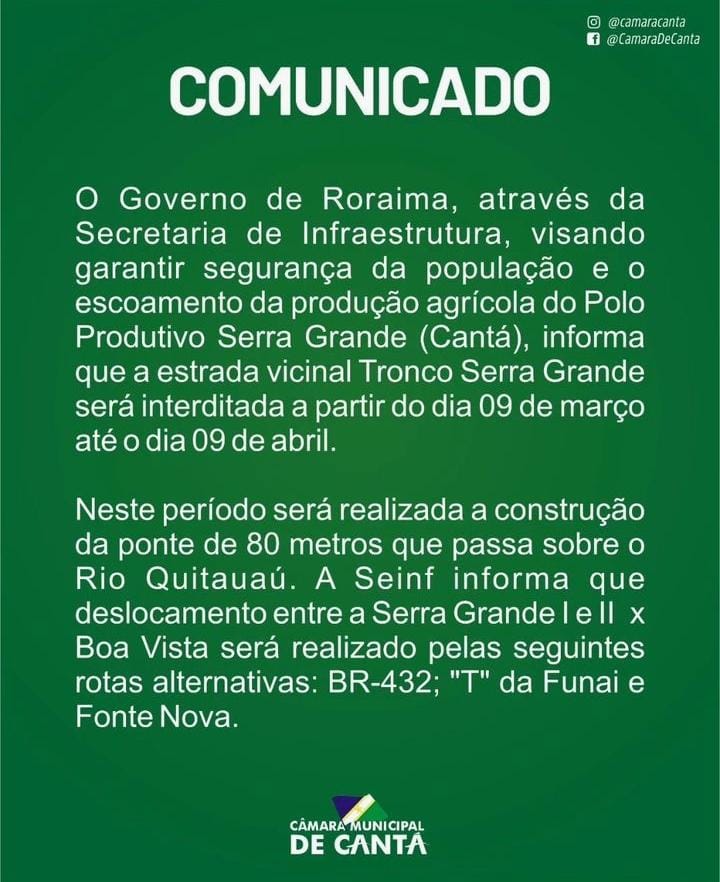 @camaracanta
@CamaraDeCanta

COMUNICADO

O Governo de Roraima, através da Secretaria de Infraestrutura, visando garantir segurança da população e o escoamento da produção agrícola do Polo Produtivo Serra Grande (Cantá), informa que a estrada vicinal Tronco Serra Grande será interditada a partir do dia 09 de março até o dia 09 de abril.

Neste período será realizada a construção da ponte de 80 metros que passa sobre o Rio Quitauaú. A Seinf informa que deslocamento entre a Serra Grande I e II x Boa Vista será realizado pelas seguintes rotas alternativas: BR-432; "T" da Funai e Fonte Nova.

CÂMARA MUNICIPAL
DE CANTÁ